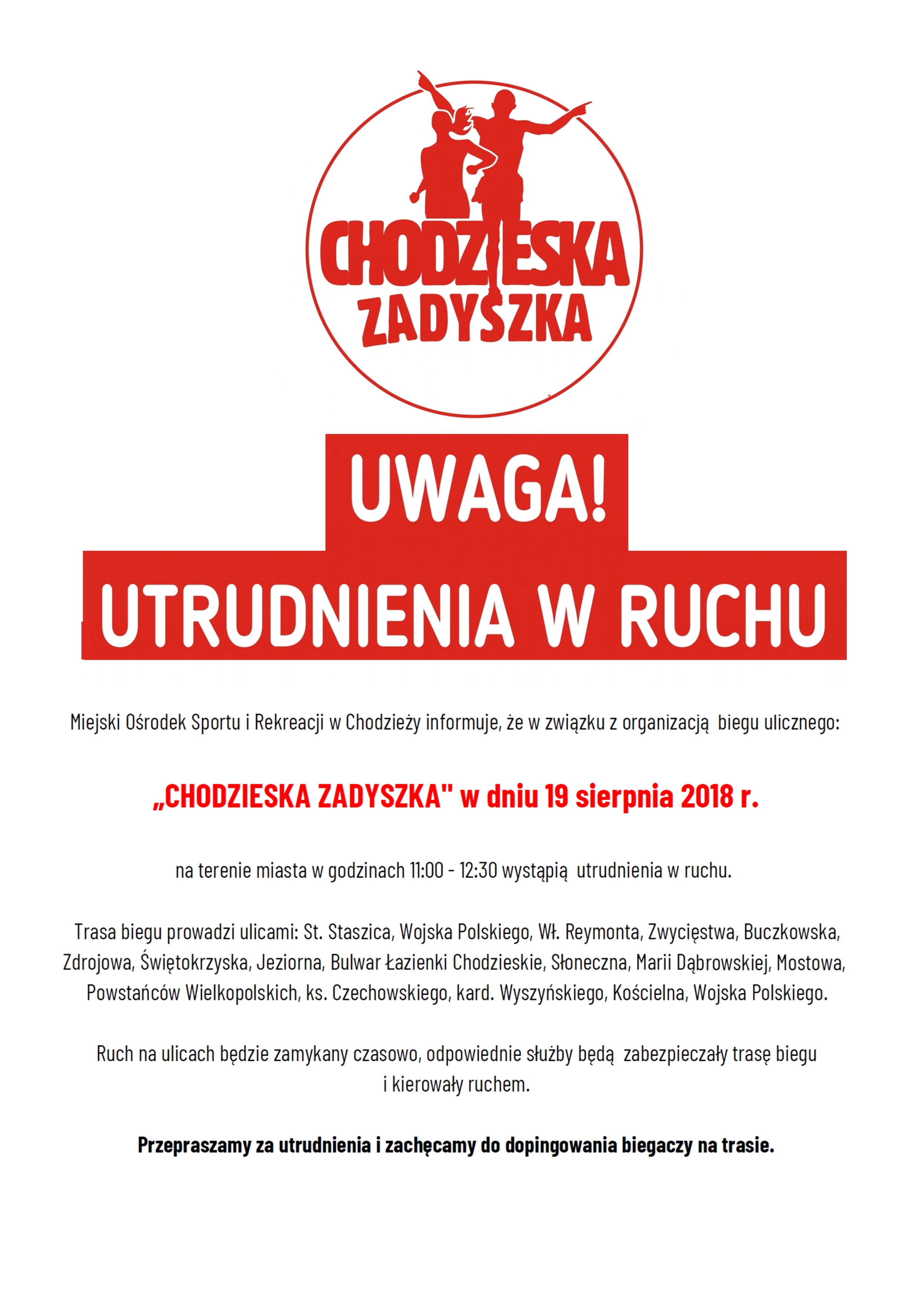 CHODZIESKA ZADYSZKA

UWAGA!

UTRUDNIENIA W RUCHU

Miejski Ośrodek Sportu i Rekreacji w Chodzieży informuje, że w związku z organizacją biegu ulicznego:

„CHODZIESKA ZADYSZKA" w dniu 19 sierpnia 2018 r.

na terenie miasta w godzinach 11:00 - 12:30 wystąpią utrudnienia w ruchu.

Trasa biegu prowadzi ulicami: St. Staszica, Wojska Polskiego, Wł. Reymonta, Zwycięstwa, Buczkowska, Zdrojowa, Świętokrzyska, Jeziorna, Bulwar Łazienki Chodzieskie, Słoneczna, Marii Dąbrowskiej, Mostowa, Powstańców Wielkopolskich, ks. Czechowskiego, kard. Wyszyńskiego, Kościelna, Wojska Polskiego.

Ruch na ulicach będzie zamykany czasowo, odpowiednie służby będą zabezpieczały trasę biegu i kierowały ruchem.

Przepraszamy za utrudnienia i zachęcamy do dopingowania biegaczy na trasie.